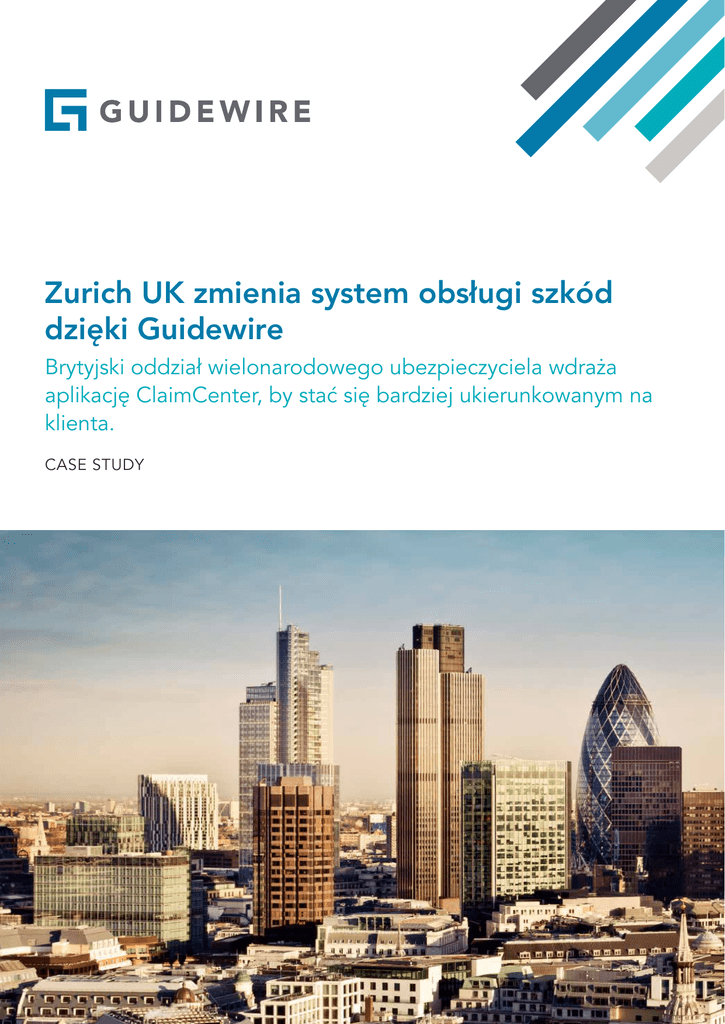 GUIDEWIRE

Zurich UK zmienia system obsługi szkód dzięki Guidewire

Brytyjski oddział wielonarodowego ubezpieczyciela wdraża aplikację ClaimCenter, by stać się bardziej ukierunkowanym na klienta.

CASE STUDY